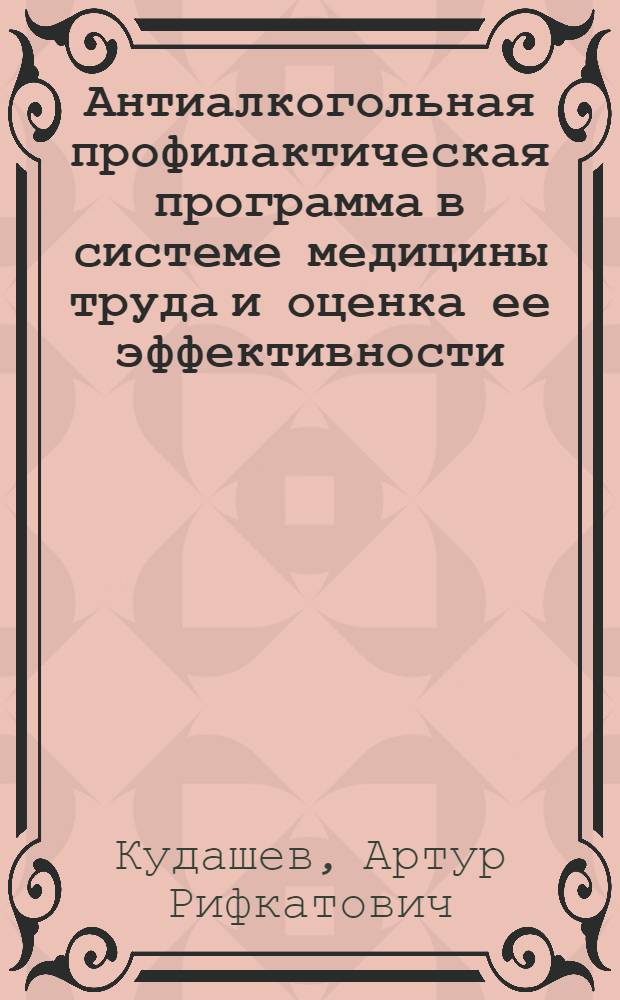 Антиалкогольная профилактическая программа в системе медицины труда и оценка ее эффективности

Кудашев, Артур Рифкатович